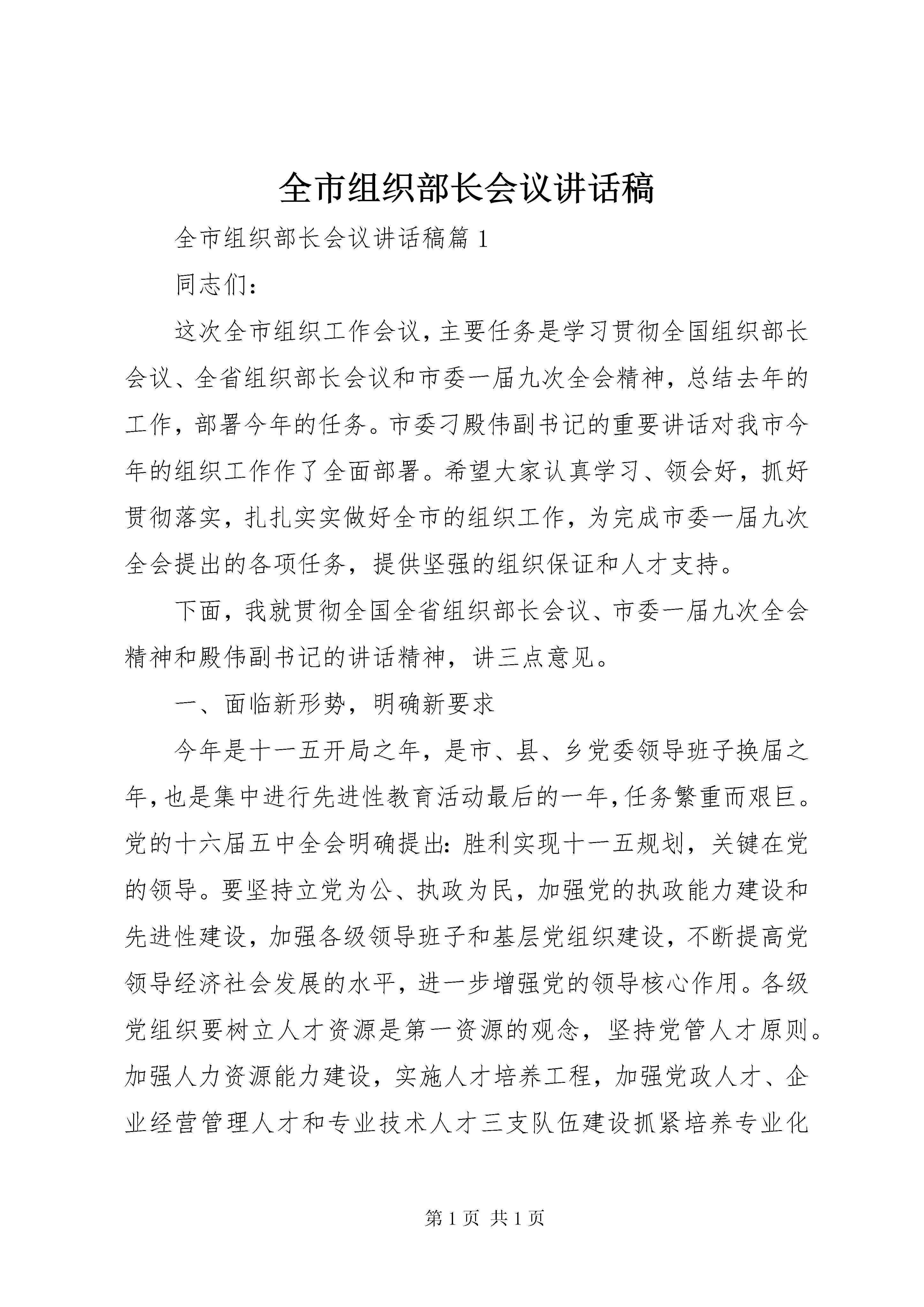 全市组织部长会议讲话稿

全市组织部长会议讲话稿篇 1

同志们：

这次全市组织工作会议，主要任务是学习贯彻全国组织部长会议、全省组织部长会议和市委一届九次全会精神，总结去年的工作，部署今年的任务。市委刁殿伟副书记的重要讲话对我市今年的组织工作作了全面部署。希望大家认真学习、领会好，抓好贯彻落实，扎扎实实做好全市的组织工作，为完成市委一届九次全会提出的各项任务，提供坚强的组织保证和人才支持。

下面，我就贯彻全国全省组织部长会议、市委一届九次全会精神和殿伟副书记的讲话精神，讲三点意见。

一、面临新形势，明确新要求

今年是十一五开局之年，是市、县、乡党委领导班子换届之年，也是集中进行先进性教育活动最后的一年，任务繁重而艰巨。党的十六届五中全会明确提出：胜利实现十一五规划，关键在党的领导。要坚持立党为公、执政为民，加强党的执政能力建设和先进性建设，加强各级领导班子和基层党组织建设，不断提高党领导经济社会发展的水平，进一步增强党的领导核心作用。各级党组织要树立人才资源是第一资源的观念，坚持党管人才原则。加强人力资源能力建设，实施人才培养工程，加强党政人才、企业经营管理人才和专业技术人才三支队伍建设抓紧培养专业化

第 1 页 共 1 页